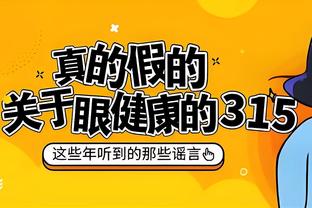 真的假的
关于眼健康的315

这些年听到的那些谣言